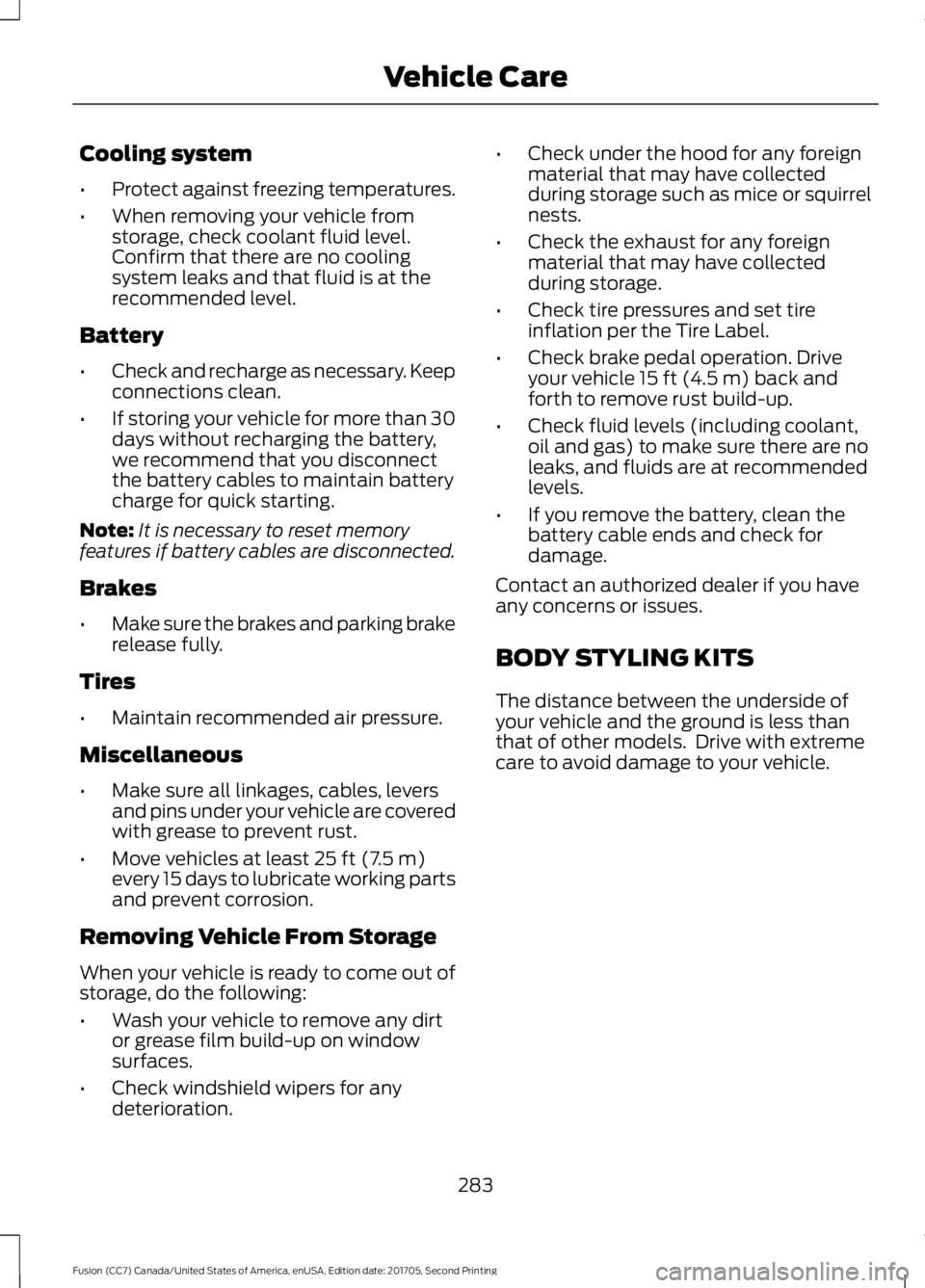 Vehicle Care

Cooling system

• Protect against freezing temperatures.

• When removing your vehicle from storage, check coolant fluid level. Confirm that there are no cooling system leaks and that fluid is at the recommended level.

Battery

• Check and recharge as necessary. Keep connections clean.

• If storing your vehicle for more than 30 days without recharging the battery, we recommend that you disconnect the battery cables to maintain battery charge for quick starting.

Note: It is necessary to reset memory features if battery cables are disconnected.

Brakes

• Make sure the brakes and parking brake release fully.

Tires

• Maintain recommended air pressure.

Miscellaneous

• Make sure all linkages, cables, levers and pins under your vehicle are covered with grease to prevent rust.

• Move vehicles at least 25 ft (7.5 m) every 15 days to lubricate working parts and prevent corrosion.

Removing Vehicle From Storage

When your vehicle is ready to come out of storage, do the following:

• Wash your vehicle to remove any dirt or grease film build-up on window surfaces.

• Check windshield wipers for any deterioration.

• Check under the hood for any foreign material that may have collected during storage such as mice or squirrel nests.

• Check the exhaust for any foreign material that may have collected during storage.

• Check tire pressures and set tire inflation per the Tire Label.

• Check brake pedal operation. Drive your vehicle 15 ft (4.5 m) back and forth to remove rust build-up.

• Check fluid levels (including coolant, oil and gas) to make sure there are no leaks, and fluids are at recommended levels.

• If you remove the battery, clean the battery cable ends and check for damage.

Contact an authorized dealer if you have any concerns or issues.

BODY STYLING KITS

The distance between the underside of your vehicle and the ground is less than that of other models. Drive with extreme care to avoid damage to your vehicle.

283

Fusion (CC7) Canada/United States of America, enUSA, Edition date: 201705, Second Printing

carmanualsonline.info